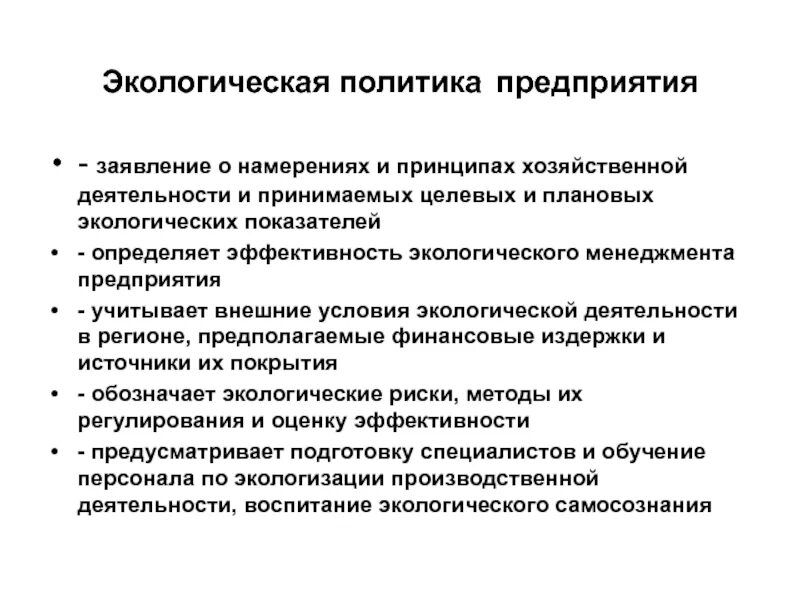 Экологическая политика предприятия

• - заявление о намерениях и принципах хозяйственной деятельности и принимаемых целевых и плановых экологических показателей
• - определяет эффективность экологического менеджмента предприятия
• - учитывает внешние условия экологической деятельности в регионе, предполагаемые финансовые издержки и источники их покрытия
• - обозначает экологические риски, методы их регулирования и оценку эффективности
• - предусматривает подготовку специалистов и обучение персонала по экологизации производственной деятельности, воспитание экологического самосознания